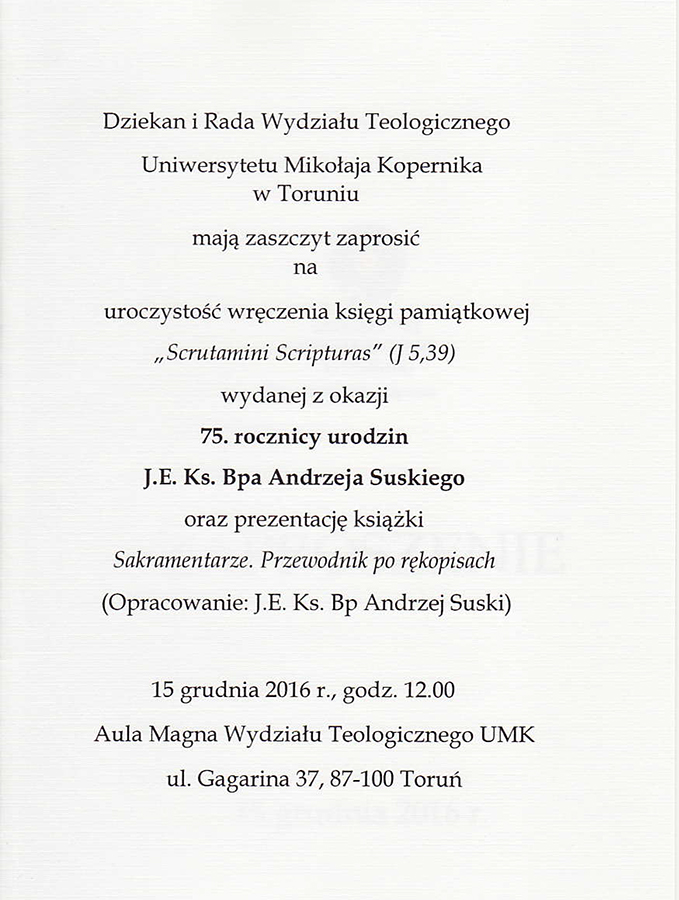 Dziekan i Rada Wydziału Teologicznego

Uniwersytetu Mikołaja Kopernika w Toruniu

mają zaszczyt zaprosić na

uroczystość wręczenia księgi pamiątkowej

„Scrutamini Scripturas" (J 5,39)

wydanej z okazji

75. rocznicy urodzin

J.E. Ks. Bpa Andrzeja Suskiego

oraz prezentację książki

Sakramentarze. Przewodnik po rękopisach

(Opracowanie: J.E. Ks. Bp Andrzej Suski)

15 grudnia 2016 r., godz. 12.00

Aula Magna Wydziału Teologicznego UMK

ul. Gagarina 37, 87-100 Toruń